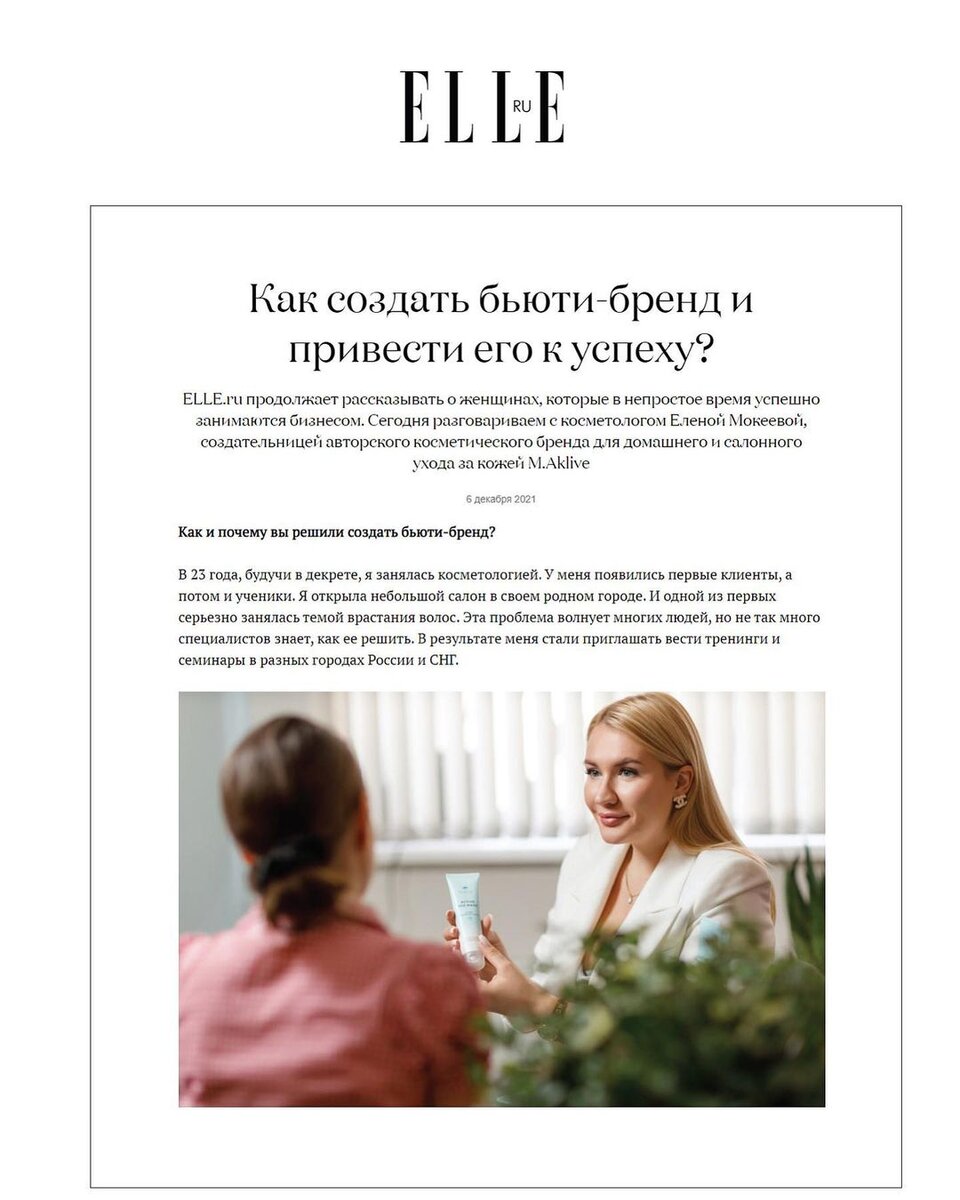 ELLE RU

Как создать бьюти-бренд и привести его к успеху?

ELLE.ru продолжает рассказывать о женщинах, которые в непростое время успешно занимаются бизнесом. Сегодня разговариваем с косметологом Еленой Мокеевой, создательницей авторского косметического бренда для домашнего и салонного ухода за кожей M.Aklive

6 декабря 2021

Как и почему вы решили создать бьюти-бренд?

В 23 года, будучи в декрете, я занялась косметологией. У меня появились первые клиенты, а потом и ученики. Я открыла небольшой салон в своем родном городе. И одной из первых серьезно занялась темой врастания волос. Эта проблема волнует многих людей, но не так много специалистов знает, как ее решить. В результате меня стали приглашать вести тренинги и семинары в разных городах России и СНГ.